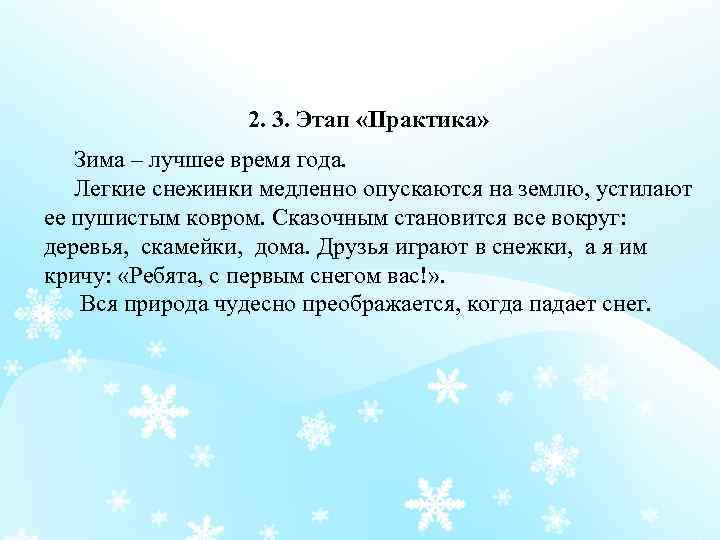 2. 3. Этап «Практика»

Зима – лучшее время года.

Легкие снежинки медленно опускаются на землю, устилают ее пушистым ковром. Сказочным становится все вокруг: деревья, скамейки, дома. Друзья играют в снежки, а я им кричу: «Ребята, с первым снегом вас!».

Вся природа чудесно преображается, когда падает снег.